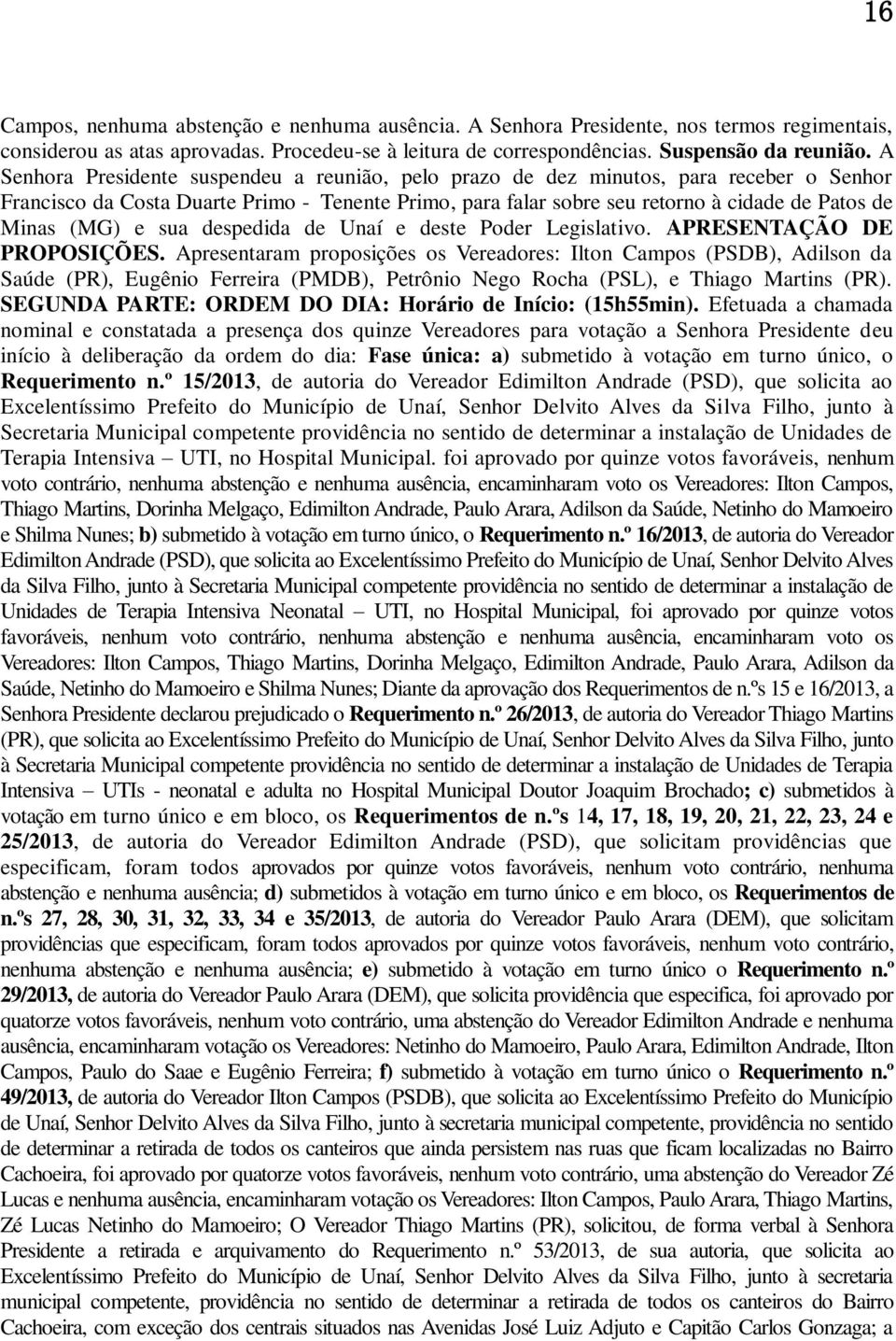 16

Campos, nenhuma abstenção e nenhuma ausência. A Senhora Presidente, nos termos regimentais, considerou as atas aprovadas. Procedeu-se à leitura de correspondências. Suspensão da reunião. A Senhora Presidente suspendeu a reunião, pelo prazo de dez minutos, para receber o Senhor Francisco da Costa Duarte Primo - Tenente Primo, para falar sobre seu retorno à cidade de Patos de Minas (MG) e sua despedida de Unaí e deste Poder Legislativo. APRESENTAÇÃO DE PROPOSIÇÕES. Apresentaram proposições os Vereadores: Ilton Campos (PSDB), Adilson da Saúde (PR), Eugênio Ferreira (PMDB), Petrônio Nego Rocha (PSL), e Thiago Martins (PR). SEGUNDA PARTE: ORDEM DO DIA: Horário de Início: (15h55min). Efetuada a chamada nominal e constatada a presença dos quinze Vereadores para votação a Senhora Presidente deu início à deliberação da ordem do dia: Fase única: a) submetido à votação em turno único, o Requerimento n.º 15/2013, de autoria do Vereador Edimilton Andrade (PSD), que solicita ao Excelentíssimo Prefeito do Município de Unaí, Senhor Delvito Alves da Silva Filho, junto à Secretaria Municipal competente providência no sentido de determinar a instalação de Unidades de Terapia Intensiva – UTI, no Hospital Municipal. foi aprovado por quinze votos favoráveis, nenhum voto contrário, nenhuma abstenção e nenhuma ausência, encaminharam voto os Vereadores: Ilton Campos, Thiago Martins, Dorinha Melgaço, Edimilton Andrade, Paulo Arara, Adilson da Saúde, Netinho do Mamoeiro e Shilma Nunes; b) submetido à votação em turno único, o Requerimento n.º 16/2013, de autoria do Vereador Edimilton Andrade (PSD), que solicita ao Excelentíssimo Prefeito do Município de Unaí, Senhor Delvito Alves da Silva Filho, junto à Secretaria Municipal competente providência no sentido de determinar a instalação de Unidades de Terapia Intensiva Neonatal – UTI, no Hospital Municipal, foi aprovado por quinze votos favoráveis, nenhum voto contrário, nenhuma abstenção e nenhuma ausência, encaminharam voto os Vereadores: Ilton Campos, Thiago Martins, Dorinha Melgaço, Edimilton Andrade, Paulo Arara, Adilson da Saúde, Netinho do Mamoeiro e Shilma Nunes; Diante da aprovação dos Requerimentos de n.ºs 15 e 16/2013, a Senhora Presidente declarou prejudicado o Requerimento n.º 26/2013, de autoria do Vereador Thiago Martins (PR), que solicita ao Excelentíssimo Prefeito do Município de Unaí, Senhor Delvito Alves da Silva Filho, junto à Secretaria Municipal competente providência no sentido de determinar a instalação de Unidades de Terapia Intensiva – UTIs - neonatal e adulta no Hospital Municipal Doutor Joaquim Brochado; c) submetidos à votação em turno único e em bloco, os Requerimentos de n.ºs 14, 17, 18, 19, 20, 21, 22, 23, 24 e 25/2013, de autoria do Vereador Edimilton Andrade (PSD), que solicitam providências que especificam, foram todos aprovados por quinze votos favoráveis, nenhum voto contrário, nenhuma abstenção e nenhuma ausência; d) submetidos à votação em turno único e em bloco, os Requerimentos de n.ºs 27, 28, 30, 31, 32, 33, 34 e 35/2013, de autoria do Vereador Paulo Arara (DEM), que solicitam providências que especificam, foram todos aprovados por quinze votos favoráveis, nenhum voto contrário, nenhuma abstenção e nenhuma ausência; e) submetido à votação em turno único o Requerimento n.º 29/2013, de autoria do Vereador Paulo Arara (DEM), que solicita providência que especifica, foi aprovado por quatorze votos favoráveis, nenhum voto contrário, uma abstenção do Vereador Edimilton Andrade e nenhuma ausência, encaminharam votação os Vereadores: Netinho do Mamoeiro, Paulo Arara, Edimilton Andrade, Ilton Campos, Paulo do Saae e Eugênio Ferreira; f) submetido à votação em turno único o Requerimento n.º 49/2013, de autoria do Vereador Ilton Campos (PSDB), que solicita ao Excelentíssimo Prefeito do Município de Unaí, Senhor Delvito Alves da Silva Filho, junto à secretaria municipal competente, providência no sentido de determinar a retirada de todos os canteiros que ainda persistem nas ruas que ficam localizadas no Bairro Cachoeira, foi aprovado por quatorze votos favoráveis, nenhum voto contrário, uma abstenção do Vereador Zé Lucas e nenhuma ausência, encaminharam votação os Vereadores: Ilton Campos, Paulo Arara, Thiago Martins, Zé Lucas Netinho do Mamoeiro; O Vereador Thiago Martins (PR), solicitou, de forma verbal à Senhora Presidente a retirada e arquivamento do Requerimento n.º 53/2013, de sua autoria, que solicita ao Excelentíssimo Prefeito do Município de Unaí, Senhor Delvito Alves da Silva Filho, junto à secretaria municipal competente, providência no sentido de determinar a retirada de todos os canteiros do Bairro Cachoeira, com exceção dos centrais situados nas Avenidas José Luiz Adjuto e Capitão Carlos Gonzaga; a